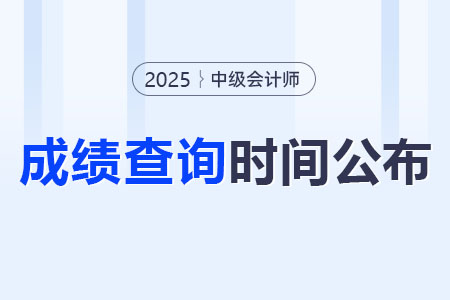 2025 中级会计师

成绩查询时间公布